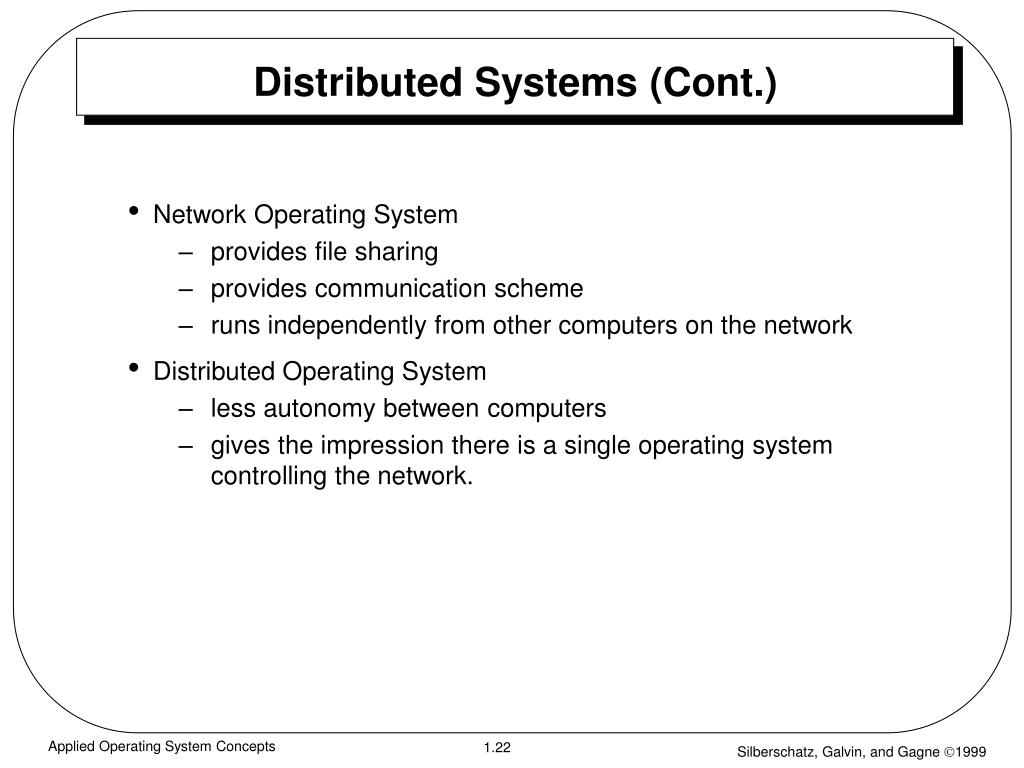 Distributed Systems (Cont.)

• Network Operating System
– provides file sharing
– provides communication scheme
– runs independently from other computers on the network

• Distributed Operating System
– less autonomy between computers
– gives the impression there is a single operating system controlling the network.

Applied Operating System Concepts

1.22

Silberschatz, Galvin, and Gagne ©1999